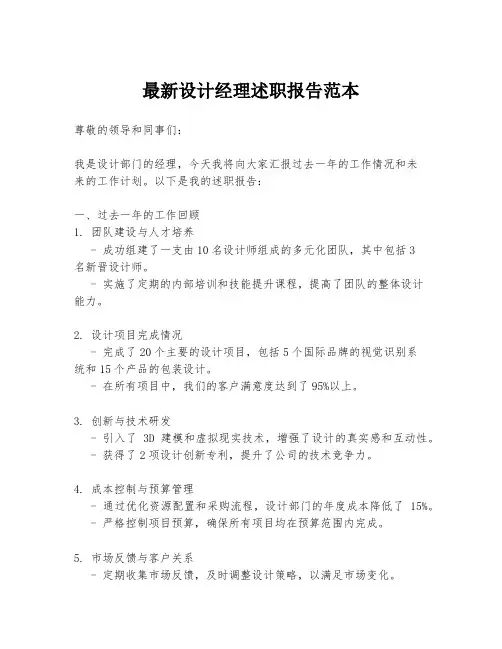 最新设计经理述职报告范本

尊敬的领导和同事们：

我是设计部门的经理，今天我将向大家汇报过去一年的工作情况和未来的工作计划。以下是我的述职报告：

一、过去一年的工作回顾
1. 团队建设与人才培养
- 成功组建了一支由10名设计师组成的多元化团队，其中包括3名新晋设计师。
- 实施了定期的内部培训和技能提升课程，提高了团队的整体设计能力。

2. 设计项目完成情况
- 完成了20个主要的设计项目，包括5个国际品牌的视觉识别系统和15个产品的包装设计。
- 在所有项目中，我们的客户满意度达到了95%以上。

3. 创新与技术研发
- 引入了 3D 建模和虚拟现实技术，增强了设计的真实感和互动性。
- 获得了2项设计创新专利，提升了公司的技术竞争力。

4. 成本控制与预算管理
- 通过优化资源配置和采购流程，设计部门的年度成本降低了 15%。
- 严格控制项目预算，确保所有项目均在预算范围内完成。

5. 市场反馈与客户关系
- 定期收集市场反馈，及时调整设计策略，以满足市场变化。